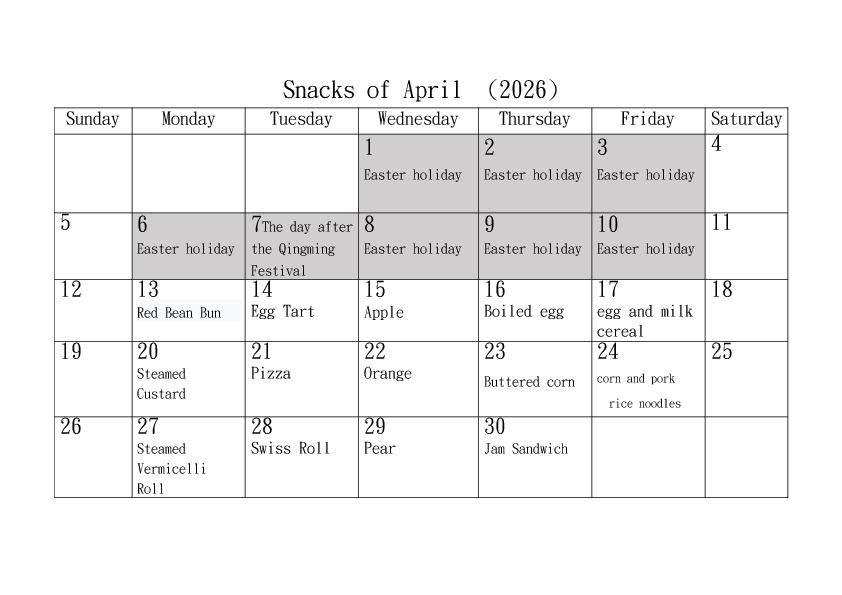 Snacks of April (2026)

| Sunday | Monday | Tuesday | Wednesday | Thursday | Friday | Saturday |
|---|---|---|---|---|---|---|
| | | | 1 Easter holiday | 2 Easter holiday | 3 Easter holiday | 4 |
| 5 | 6 Easter holiday | 7 The day after the Qingming Festival | 8 Easter holiday | 9 Easter holiday | 10 Easter holiday | 11 |
| 12 | 13 Red Bean Bun | 14 Egg Tart | 15 Apple | 16 Boiled egg | 17 egg and milk cereal | 18 |
| 19 | 20 Steamed Custard | 21 Pizza | 22 Orange | 23 Buttered corn | 24 corn and pork rice noodles | 25 |
| 26 | 27 Steamed Vermicelli Roll | 28 Swiss Roll | 29 Pear | 30 Jam Sandwich | | |